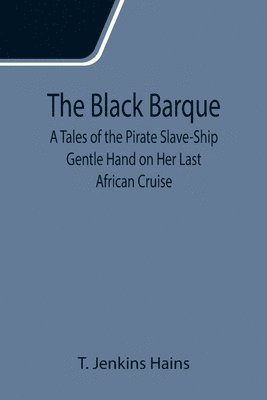 The Black Barque

A Tales of the Pirate Slave-Ship Gentle Hand on Her Last African Cruise

T. Jenkins Hains